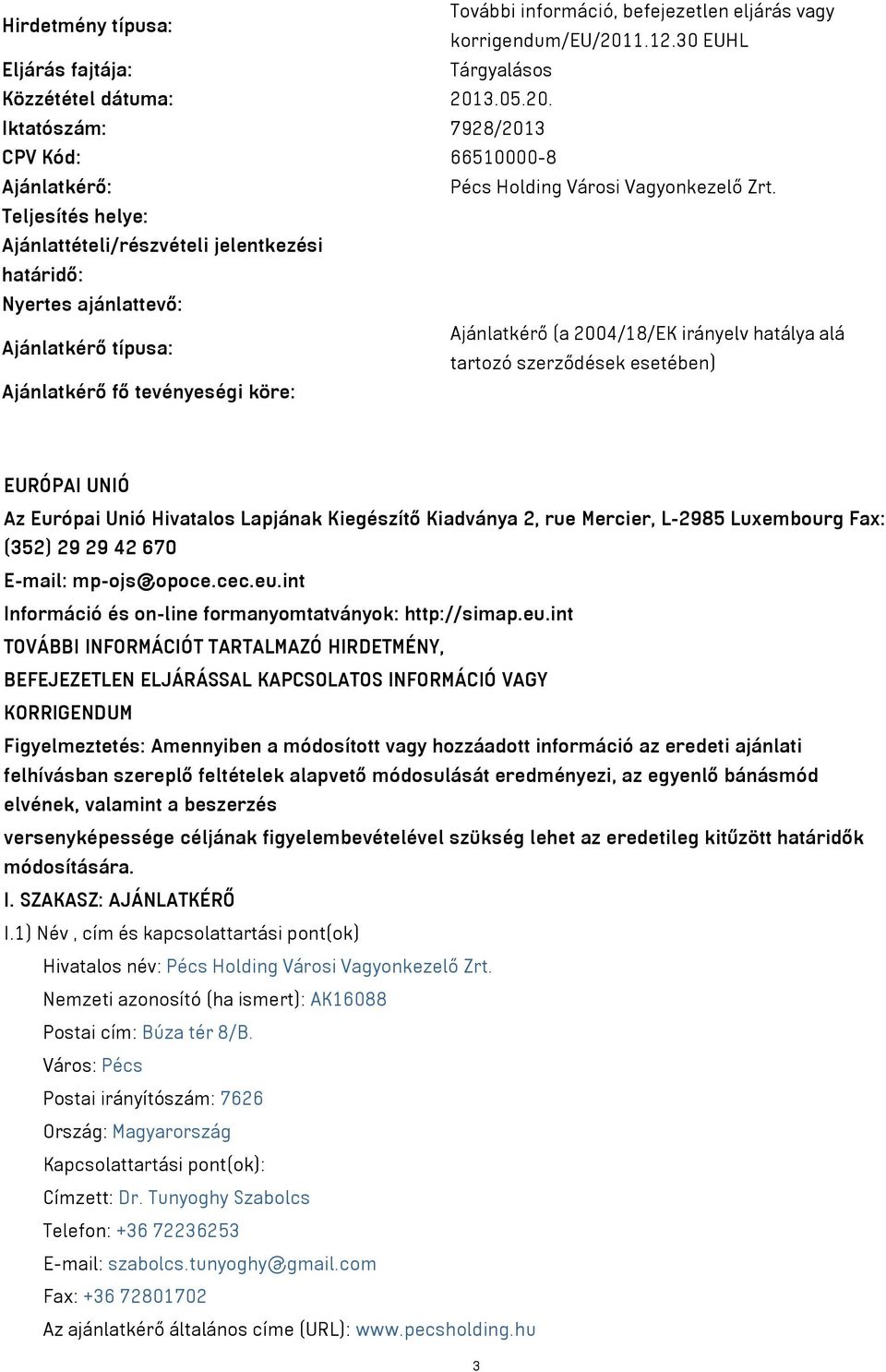 | | |
|---|---|
| Hirdetmény típusa: | További információ, befejezetlen eljárás vagy korrigendum/EU/2011.12.30 EUHL |
| Eljárás fajtája: | Tárgyalásos |
| Közzététel dátuma: | 2013.05.20. |
| Iktatószám: | 7928/2013 |
| CPV Kód: | 66510000-8 |
| Ajánlatkérő: | Pécs Holding Városi Vagyonkezelő Zrt. |
| Teljesítés helye: | |
| Ajánlattételi/részvételi jelentkezési határidő: | |
| Nyertes ajánlattevő: | |
| Ajánlatkérő típusa: | Ajánlatkérő (a 2004/18/EK irányelv hatálya alá tartozó szerződések esetében) |
| Ajánlatkérő fő tevényeségi köre: | |

EURÓPAI UNIÓ

Az Európai Unió Hivatalos Lapjának Kiegészítő Kiadványa 2, rue Mercier, L-2985 Luxembourg Fax: (352) 29 29 42 670

E-mail: mp-ojs@opoce.cec.eu.int

Információ és on-line formanyomtatványok: http://simap.eu.int

TOVÁBBI INFORMÁCIÓT TARTALMAZÓ HIRDETMÉNY, BEFEJEZETLEN ELJÁRÁSSAL KAPCSOLATOS INFORMÁCIÓ VAGY KORRIGENDUM

Figyelmeztetés: Amennyiben a módosított vagy hozzáadott információ az eredeti ajánlati felhívásban szereplő feltételek alapvető módosulását eredményezi, az egyenlő bánásmód elvének, valamint a beszerzés

versenyképessége céljának figyelembevételével szükség lehet az eredetileg kitűzött határidők módosítására.

I. SZAKASZ: AJÁNLATKÉRŐ

I.1) Név , cím és kapcsolattartási pont(ok)

Hivatalos név: Pécs Holding Városi Vagyonkezelő Zrt.

Nemzeti azonosító (ha ismert): AK16088

Postai cím: Búza tér 8/B.

Város: Pécs

Postai irányítószám: 7626

Ország: Magyarország

Kapcsolattartási pont(ok):

Címzett: Dr. Tunyoghy Szabolcs

Telefon: +36 72236253

E-mail: szabolcs.tunyoghy@gmail.com

Fax: +36 72801702

Az ajánlatkérő általános címe (URL): www.pecsholding.hu

3